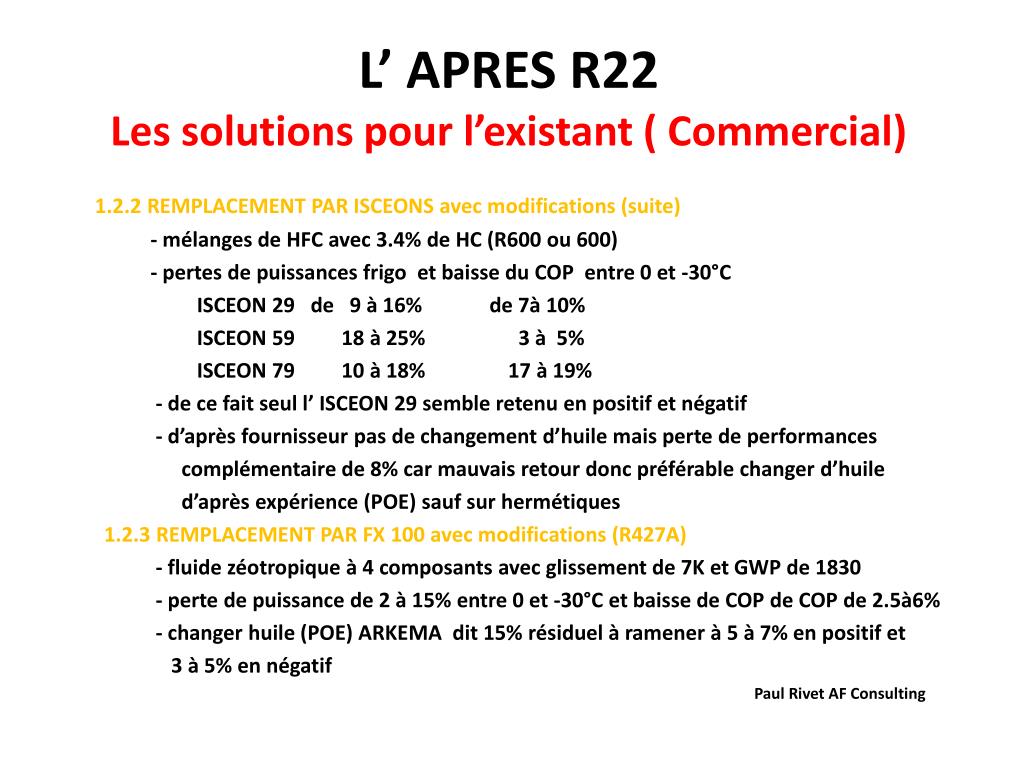 L’ APRES R22
Les solutions pour l’existant ( Commercial)

1.2.2 REMPLACEMENT PAR ISCEONS avec modifications (suite)

- mélanges de HFC avec 3.4% de HC (R600 ou 600)

- pertes de puissances frigo et baisse du COP entre 0 et -30°C

ISCEON 29 de 9 à 16% de 7à 10%

ISCEON 59 18 à 25% 3 à 5%

ISCEON 79 10 à 18% 17 à 19%

- de ce fait seul l’ ISCEON 29 semble retenu en positif et négatif

- d’après fournisseur pas de changement d’huile mais perte de performances complémentaire de 8% car mauvais retour donc préférable changer d’huile d’après expérience (POE) sauf sur hermétiques

1.2.3 REMPLACEMENT PAR FX 100 avec modifications (R427A)

- fluide zéotropique à 4 composants avec glissement de 7K et GWP de 1830

- perte de puissance de 2 à 15% entre 0 et -30°C et baisse de COP de COP de 2.5à6%

- changer huile (POE) ARKEMA dit 15% résiduel à ramener à 5 à 7% en positif et 3 à 5% en négatif

Paul Rivet AF Consulting